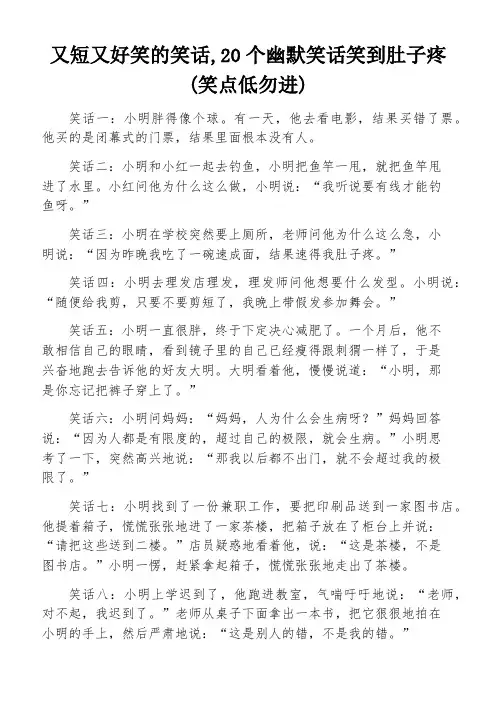 又短又好笑的笑话,20个幽默笑话笑到肚子疼(笑点低勿进)

笑话一：小明胖得像个球。有一天，他去看电影，结果买错了票。他买的是闭幕式的门票，结果里面根本没有人。

笑话二：小明和小红一起去钓鱼，小明把鱼竿一甩，就把鱼竿甩进了水里。小红问他为什么这么做，小明说：“我听说要有线才能钓鱼呀。”

笑话三：小明在学校突然要上厕所，老师问他为什么这么急，小明说：“因为昨晚我吃了一碗速成面，结果速得我肚子疼。”

笑话四：小明去理发店理发，理发师问他想要什么发型。小明说：“随便给我剪，只要不要剪短了，我晚上带假发参加舞会。”

笑话五：小明一直很胖，终于下定决心减肥了。一个月后，他不敢相信自己的眼睛，看到镜子里的自己已经瘦得跟刺猬一样了，于是兴奋地跑去告诉他的好友大明。大明看着他，慢慢说道：“小明，那是你忘记把裤子穿上了。”

笑话六：小明问妈妈：“妈妈，人为什么会生病呀？”妈妈回答说：“因为人都是有限度的，超过自己的极限，就会生病。”小明思考了一下，突然高兴地说：“那我以后都不出门，就不会超过我的极限了。”

笑话七：小明找到了一份兼职工作，要把印刷品送到一家图书店。他提着箱子，慌慌张张地进了一家茶楼，把箱子放在了柜台上并说：“请把这些送到二楼。”店员疑惑地看着他，说：“这是茶楼，不是图书店。”小明一愣，赶紧拿起箱子，慌慌张张地走出了茶楼。

笑话八：小明上学迟到了，他跑进教室，气喘吁吁地说：“老师，对不起，我迟到了。”老师从桌子下面拿出一本书，把它狠狠地拍在小明的手上，然后严肃地说：“这是别人的错，不是我的错。”